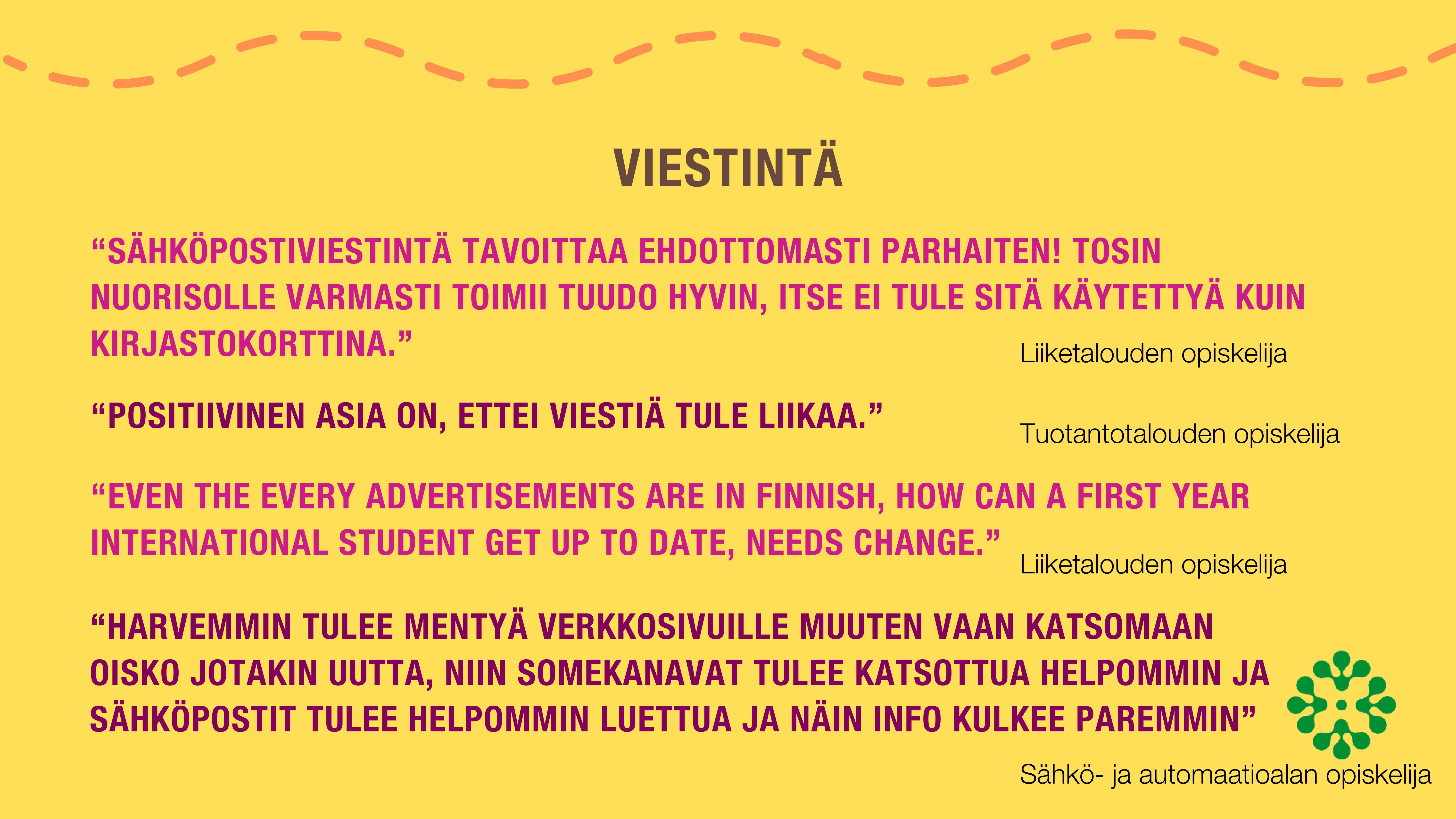 VIESTINTÄ

"SÄHKÖPOSTIVIESTINTÄ TAVOITTAA EHDOTTOMASTI PARHAITEN! TOSIN NUORISOLLE VARMASTI TOIMII TUUDO HYVIN, ITSE EI TULE SITÄ KÄYTETTYÄ KUIN KIRJASTOKORTTINA."

Liiketalouden opiskelija

"POSITIIVINEN ASIA ON, ETTEI VIESTIÄ TULE LIIKAA."

Tuotantotalouden opiskelija

"EVEN THE EVERY ADVERTISEMENTS ARE IN FINNISH, HOW CAN A FIRST YEAR INTERNATIONAL STUDENT GET UP TO DATE, NEEDS CHANGE."

Liiketalouden opiskelija

"HARVEMMIN TULEE MENTYÄ VERKKOSIVUILLE MUUTEN VAAN KATSOMAAN OISKO JOTAKIN UUTTA, NIIN SOMEKANAVAT TULEE KATSOTTUA HELPOMMIN JA SÄHKÖPOSTIT TULEE HELPOMMIN LUETTUA JA NÄIN INFO KULKEE PAREMMIN"

Sähkö- ja automaatioalan opiskelija